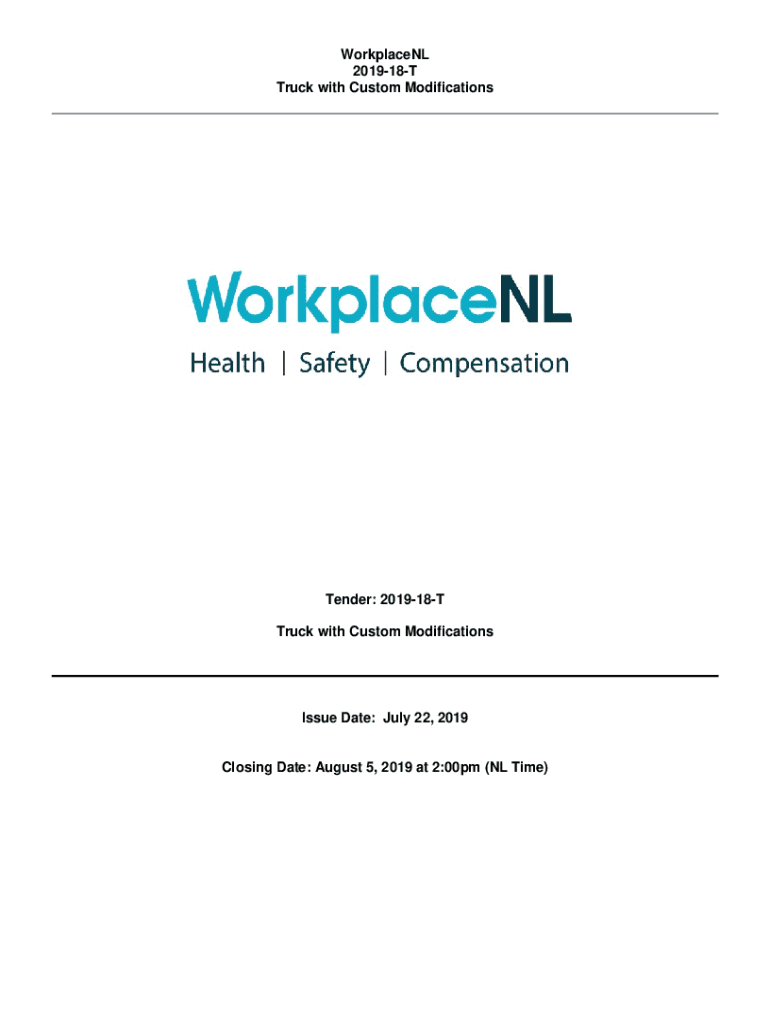 WorkplaceNL
2019-18-T
Truck with Custom Modifications

WorkplaceNL
Health | Safety | Compensation

Tender: 2019-18-T

Truck with Custom Modifications

Issue Date: July 22, 2019

Closing Date: August 5, 2019 at 2:00pm (NL Time)